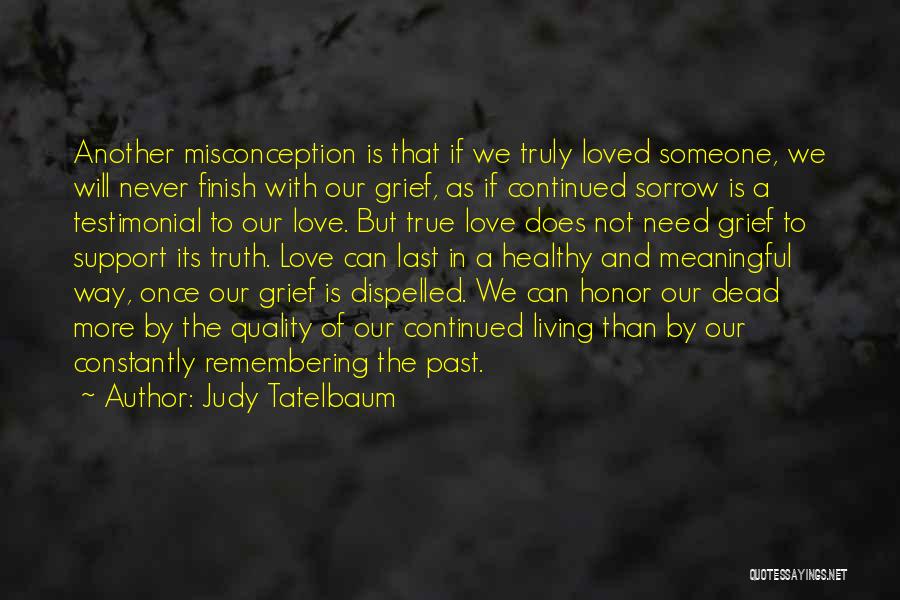 Another misconception is that if we truly loved someone, we will never finish with our grief, as if continued sorrow is a testimonial to our love. But true love does not need grief to support its truth. Love can last in a healthy and meaningful way, once our grief is dispelled. We can honor our dead more by the quality of our continued living than by our constantly remembering the past.

~ Author: Judy Tatelbaum

QUOTESSAYINGS.NET